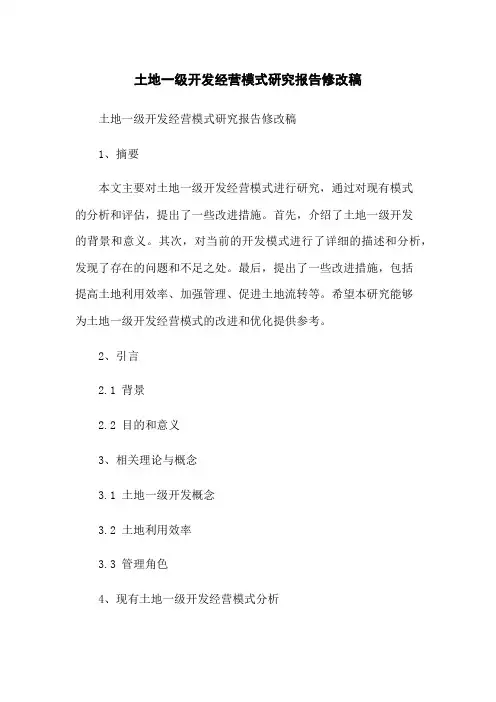 土地一级开发经营模式研究报告修改稿

土地一级开发经营模式研究报告修改稿

1、摘要

本文主要对土地一级开发经营模式进行研究，通过对现有模式的分析和评估，提出了一些改进措施。首先，介绍了土地一级开发的背景和意义。其次，对当前的开发模式进行了详细的描述和分析，发现了存在的问题和不足之处。最后，提出了一些改进措施，包括提高土地利用效率、加强管理、促进土地流转等。希望本研究能够为土地一级开发经营模式的改进和优化提供参考。

2、引言

2.1 背景

2.2 目的和意义

3、相关理论与概念

3.1 土地一级开发概念

3.2 土地利用效率

3.3 管理角色

4、现有土地一级开发经营模式分析